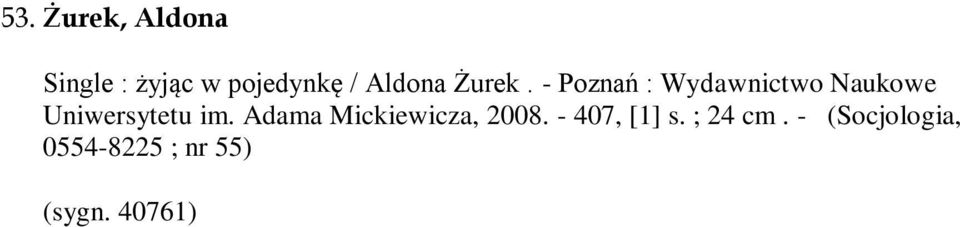 53. Żurek, Aldona

Single : żyjąc w pojedynkę / Aldona Żurek . - Poznań : Wydawnictwo Naukowe Uniwersytetu im. Adama Mickiewicza, 2008. - 407, [1] s. ; 24 cm . - (Socjologia, 0554-8225 ; nr 55)

(sygn. 40761)